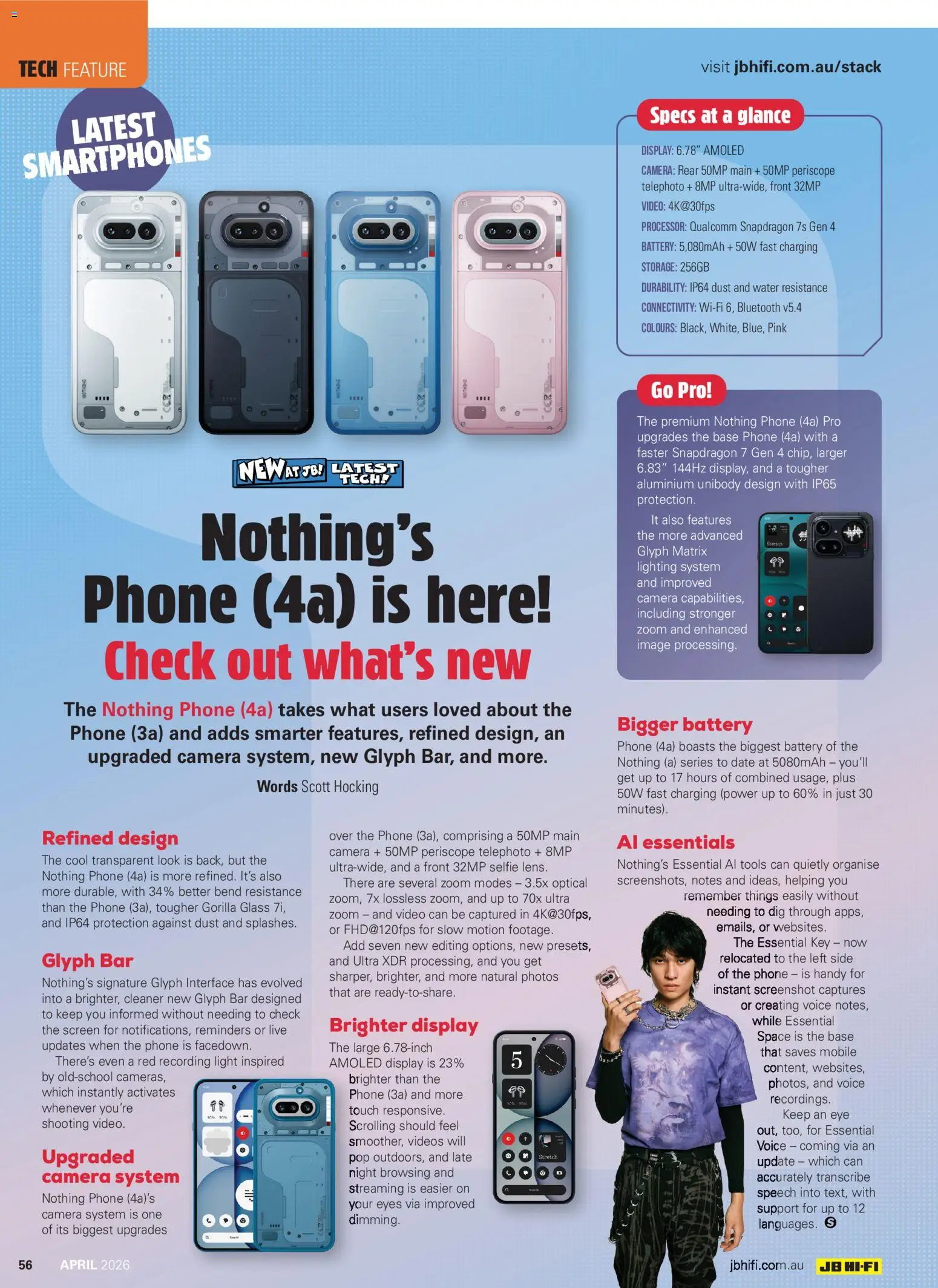 TECH FEATURE

visit jbhifi.com.au/stack

LATEST SMARTPHONES

NEW AT JB! LATEST TECH!

Nothing's Phone (4a) is here!

Check out what's new

The Nothing Phone (4a) takes what users loved about the Phone (3a) and adds smarter features, refined design, an upgraded camera system, new Glyph Bar, and more.

Words Scott Hocking

Refined design
The cool transparent look is back, but the Nothing Phone (4a) is more refined. It's also more durable, with 34% better bend resistance than the Phone (3a), tougher Gorilla Glass 7i, and IP64 protection against dust and splashes.

Glyph Bar
Nothing's signature Glyph Interface has evolved into a brighter, cleaner new Glyph Bar designed to keep you informed without needing to check the screen for notifications, reminders or live updates when the phone is facedown.

There's even a red recording light inspired by old-school cameras, which instantly activates whenever you're shooting video.

Upgraded camera system
Nothing Phone (4a)'s camera system is one of its biggest upgrades over the Phone (3a), comprising a 50MP main camera + 50MP periscope telephoto + 8MP ultra-wide, and a front 32MP selfie lens.

There are several zoom modes – 3.5x optical zoom, 7x lossless zoom, and up to 70x ultra zoom – and video can be captured in 4K@30fps, or FHD@120fps for slow motion footage.

Add seven new editing options, new presets, and Ultra XDR processing, and you get sharper, brighter, and more natural photos that are ready-to-share.

Brighter display
The large 6.78-inch AMOLED display is 23% brighter than the Phone (3a) and more touch responsive. Scrolling should feel smoother, videos will pop outdoors, and late night browsing and streaming is easier on your eyes via improved dimming.

Specs at a glance
DISPLAY: 6.78" AMOLED
CAMERA: Rear 50MP main + 50MP periscope telephoto + 8MP ultra-wide, front 32MP
VIDEO: 4K@30fps
PROCESSOR: Qualcomm Snapdragon 7s Gen 4
BATTERY: 5,080mAh + 50W fast charging
STORAGE: 256GB
DURABILITY: IP64 dust and water resistance
CONNECTIVITY: Wi-Fi 6, Bluetooth v5.4
COLOURS: Black, White, Blue, Pink

Go Pro!
The premium Nothing Phone (4a) Pro upgrades the base Phone (4a) with a faster Snapdragon 7 Gen 4 chip, larger 6.83" 144Hz display, and a tougher aluminium unibody design with IP65 protection.

It also features the more advanced Glyph Matrix lighting system and improved camera capabilities, including stronger zoom and enhanced image processing.

Bigger battery
Phone (4a) boasts the biggest battery of the Nothing (a) series to date at 5080mAh – you'll get up to 17 hours of combined usage, plus 50W fast charging (power up to 60% in just 30 minutes).

AI essentials
Nothing's Essential AI tools can quietly organise screenshots, notes and ideas, helping you remember things easily without needing to dig through apps, emails, or websites.

The Essential Key – now relocated to the left side of the phone – is handy for instant screenshot captures or creating voice notes, while Essential Space is the base that saves mobile content, websites, photos, and voice recordings.

Keep an eye out, too, for Essential Voice – coming via an update – which can accurately transcribe speech into text, with support for up to 12 languages.

56 APRIL 2026

jbhifi.com.au JB HI-FI